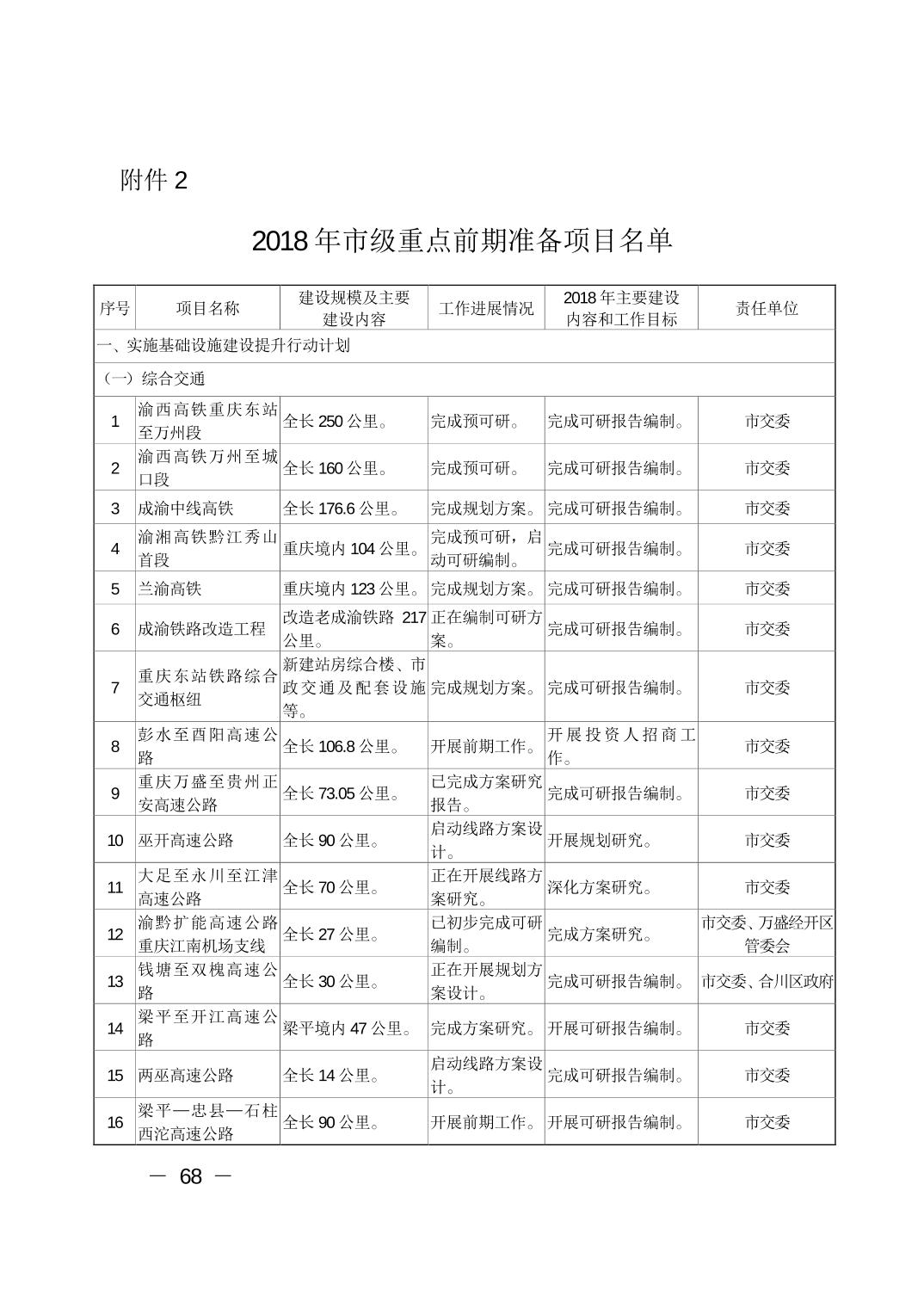 附件 2

2018 年市级重点前期准备项目名单

| 序号 | 项目名称 | 建设规模及主要建设内容 | 工作进展情况 | 2018 年主要建设内容和工作目标 | 责任单位 |
|---|---|---|---|---|---|
| 一、实施基础设施建设提升行动计划 | | | | | |
| （一）综合交通 | | | | | |
| 1 | 渝西高铁重庆东站至万州段 | 全长 250 公里。 | 完成预可研。 | 完成可研报告编制。 | 市交委 |
| 2 | 渝西高铁万州至城口段 | 全长 160 公里。 | 完成预可研。 | 完成可研报告编制。 | 市交委 |
| 3 | 成渝中线高铁 | 全长 176.6 公里。 | 完成规划方案。 | 完成可研报告编制。 | 市交委 |
| 4 | 渝湘高铁黔江秀山首段 | 重庆境内 104 公里。 | 完成预可研，启动可研编制。 | 完成可研报告编制。 | 市交委 |
| 5 | 兰渝高铁 | 重庆境内 123 公里。 | 完成规划方案。 | 完成可研报告编制。 | 市交委 |
| 6 | 成渝铁路改造工程 | 改造老成渝铁路 217 公里。 | 正在编制可研方案。 | 完成可研报告编制。 | 市交委 |
| 7 | 重庆东站铁路综合交通枢纽 | 新建站房综合楼、市政交通及配套设施等。 | 完成规划方案。 | 完成可研报告编制。 | 市交委 |
| 8 | 彭水至酉阳高速公路 | 全长 106.8 公里。 | 开展前期工作。 | 开展投资人招商工作。 | 市交委 |
| 9 | 重庆万盛至贵州正安高速公路 | 全长 73.05 公里。 | 已完成方案研究报告。 | 完成可研报告编制。 | 市交委 |
| 10 | 巫开高速公路 | 全长 90 公里。 | 启动线路方案设计。 | 开展规划研究。 | 市交委 |
| 11 | 大足至永川至江津高速公路 | 全长 70 公里。 | 正在开展线路方案研究。 | 深化方案研究。 | 市交委 |
| 12 | 渝黔扩能高速公路重庆江南机场支线 | 全长 27 公里。 | 已初步完成可研编制。 | 完成方案研究。 | 市交委、万盛经开区管委会 |
| 13 | 钱塘至双槐高速公路 | 全长 30 公里。 | 正在开展规划方案设计。 | 完成可研报告编制。 | 市交委、合川区政府 |
| 14 | 梁平至开江高速公路 | 梁平境内 47 公里。 | 完成方案研究。 | 开展可研报告编制。 | 市交委 |
| 15 | 两巫高速公路 | 全长 14 公里。 | 启动线路方案设计。 | 完成可研报告编制。 | 市交委 |
| 16 | 梁平—忠县—石柱西沱高速公路 | 全长 90 公里。 | 开展前期工作。 | 开展可研报告编制。 | 市交委 |

— 68 —